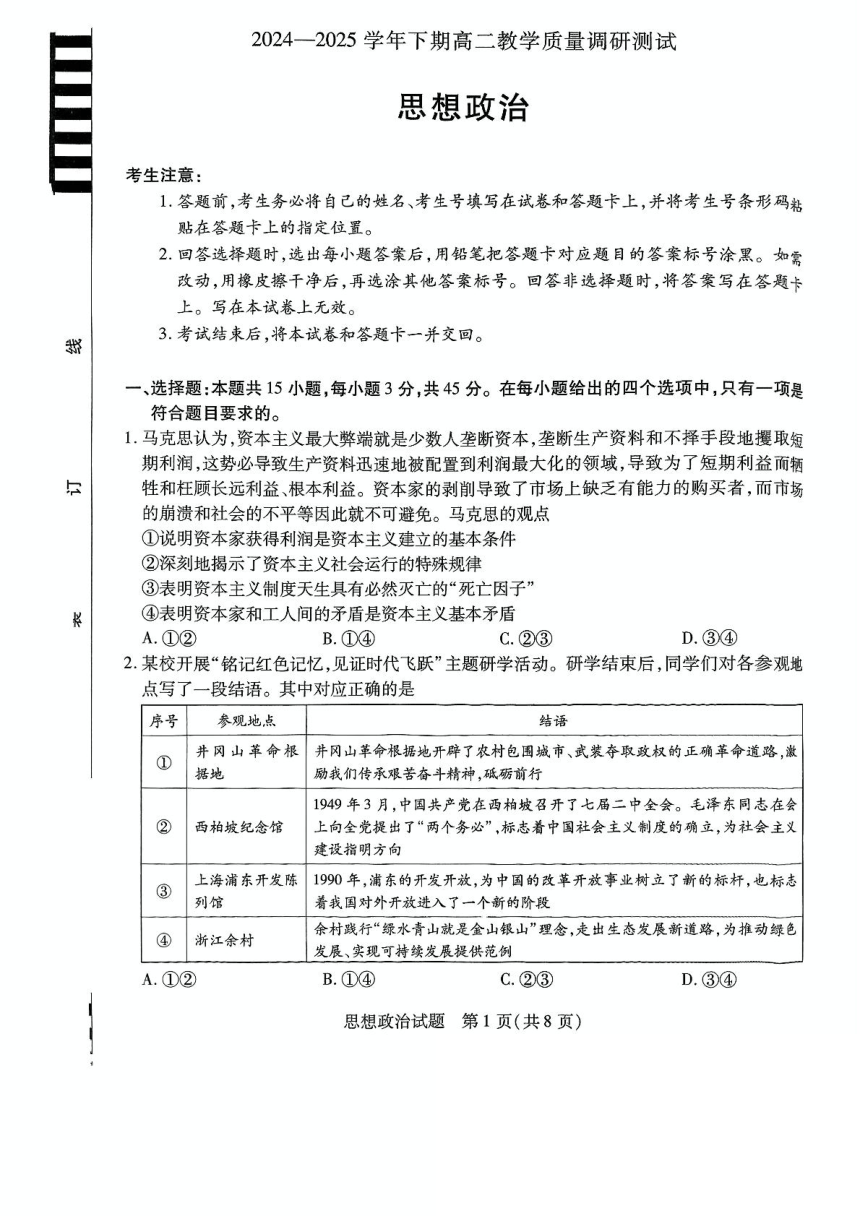 2024—2025 学年下期高二教学质量调研测试

思想政治

考生注意：

1. 答题前，考生务必将自己的姓名、考生号填写在试卷和答题卡上，并将考生号条形码粘贴在答题卡上的指定位置。

2. 回答选择题时，选出每小题答案后，用铅笔把答题卡对应题目的答案标号涂黑。如需改动，用橡皮擦干净后，再选涂其他答案标号。回答非选择题时，将答案写在答题卡上。写在本试卷上无效。

3. 考试结束后，将本试卷和答题卡一并交回。

线

订

装

一、选择题：本题共 15 小题，每小题 3 分，共 45 分。在每小题给出的四个选项中，只有一项是符合题目要求的。

1. 马克思认为，资本主义最大弊端就是少数人垄断资本，垄断生产资料和不择手段地攫取短期利润，这势必导致生产资料迅速地被配置到利润最大化的领域，导致为了短期利益而牺牲和枉顾长远利益、根本利益。资本家的剥削导致了市场上缺乏有能力的购买者，而市场的崩溃和社会的不平等因此就不可避免。马克思的观点

①说明资本家获得利润是资本主义建立的基本条件

②深刻地揭示了资本主义社会运行的特殊规律

③表明资本主义制度天生具有必然灭亡的“死亡因子”

④表明资本家和工人间的矛盾是资本主义基本矛盾

A. ①②　　B. ①④　　C. ②③　　D. ③④

2. 某校开展“铭记红色记忆，见证时代飞跃”主题研学活动。研学结束后，同学们对各参观地点写了一段结语。其中对应正确的是

| 序号 | 参观地点 | 结语 |
|---|---|---|
| ① | 井冈山革命根据地 | 井冈山革命根据地开辟了农村包围城市、武装夺取政权的正确革命道路，激励我们传承艰苦奋斗精神，砥砺前行 |
| ② | 西柏坡纪念馆 | 1949 年 3 月，中国共产党在西柏坡召开了七届二中全会。毛泽东同志在会上向全党提出了“两个务必”，标志着中国社会主义制度的确立，为社会主义建设指明方向 |
| ③ | 上海浦东开发陈列馆 | 1990 年，浦东的开发开放，为中国的改革开放事业树立了新的标杆，也标志着我国对外开放进入了一个新的阶段 |
| ④ | 浙江余村 | 余村践行“绿水青山就是金山银山”理念，走出生态发展新道路，为推动绿色发展、实现可持续发展提供范例 |

A. ①②　　B. ①④　　C. ②③　　D. ③④

思想政治试题　第 1 页（共 8 页）